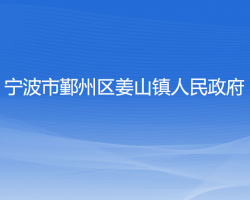 宁波市鄞州区姜山镇人民政府